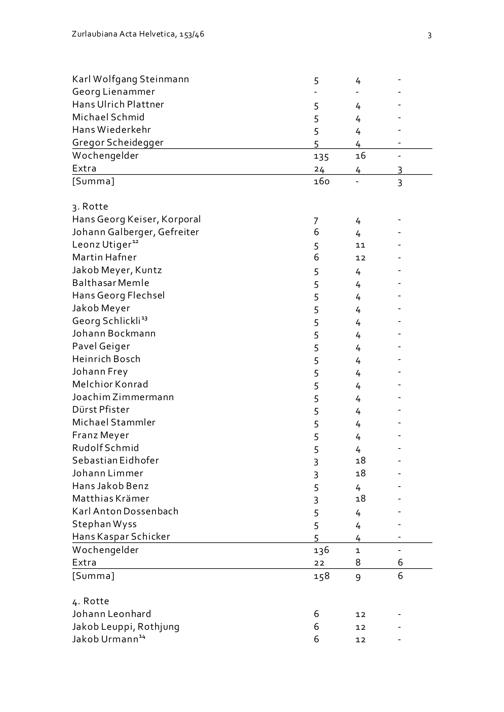 Zurlaubiana Acta Helvetica, 153/46 3

| | | | |
|---|---|---|---|
| Karl Wolfgang Steinmann | 5 | 4 | - |
| Georg Lienammer | - | - | - |
| Hans Ulrich Plattner | 5 | 4 | - |
| Michael Schmid | 5 | 4 | - |
| Hans Wiederkehr | 5 | 4 | - |
| Gregor Scheidegger | 5 | 4 | - |
| Wochengelder | 135 | 16 | - |
| Extra | 24 | 4 | 3 |
| [Summa] | 160 | - | 3 |

3. Rotte

| | | | |
|---|---|---|---|
| Hans Georg Keiser, Korporal | 7 | 4 | - |
| Johann Galberger, Gefreiter | 6 | 4 | - |
| Leonz Utiger$^{12}$ | 5 | 11 | - |
| Martin Hafner | 6 | 12 | - |
| Jakob Meyer, Kuntz | 5 | 4 | - |
| Balthasar Memle | 5 | 4 | - |
| Hans Georg Flechsel | 5 | 4 | - |
| Jakob Meyer | 5 | 4 | - |
| Georg Schlickli$^{13}$ | 5 | 4 | - |
| Johann Bockmann | 5 | 4 | - |
| Pavel Geiger | 5 | 4 | - |
| Heinrich Bosch | 5 | 4 | - |
| Johann Frey | 5 | 4 | - |
| Melchior Konrad | 5 | 4 | - |
| Joachim Zimmermann | 5 | 4 | - |
| Dürst Pfister | 5 | 4 | - |
| Michael Stammler | 5 | 4 | - |
| Franz Meyer | 5 | 4 | - |
| Rudolf Schmid | 5 | 4 | - |
| Sebastian Eidhofer | 3 | 18 | - |
| Johann Limmer | 3 | 18 | - |
| Hans Jakob Benz | 5 | 4 | - |
| Matthias Krämer | 3 | 18 | - |
| Karl Anton Dossenbach | 5 | 4 | - |
| Stephan Wyss | 5 | 4 | - |
| Hans Kaspar Schicker | 5 | 4 | - |
| Wochengelder | 136 | 1 | - |
| Extra | 22 | 8 | 6 |
| [Summa] | 158 | 9 | 6 |

4. Rotte

| | | | |
|---|---|---|---|
| Johann Leonhard | 6 | 12 | - |
| Jakob Leuppi, Rothjung | 6 | 12 | - |
| Jakob Urmann$^{14}$ | 6 | 12 | - |